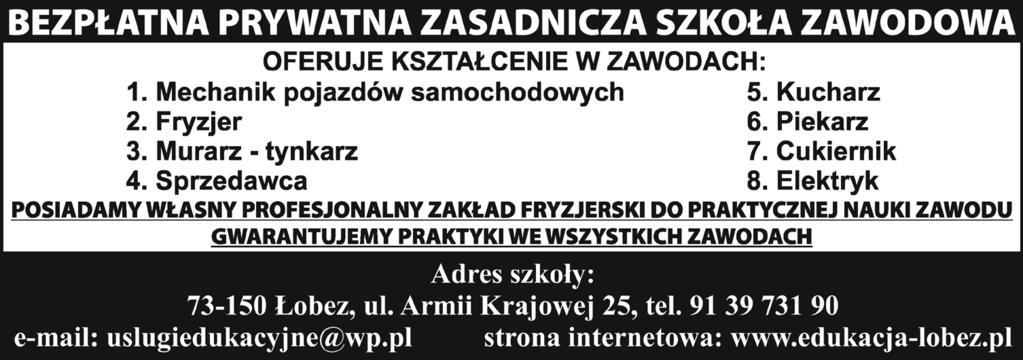 BEZPŁATNA PRYWATNA ZASADNICZA SZKOŁA ZAWODOWA

OFERUJE KSZTAŁCENIE W ZAWODACH:

1. Mechanik pojazdów samochodowych
2. Fryzjer
3. Murarz - tynkarz
4. Sprzedawca

5. Kucharz
6. Piekarz
7. Cukiernik
8. Elektryk

POSIADAMY WŁASNY PROFESJONALNY ZAKŁAD FRYZJERSKI DO PRAKTYCZNEJ NAUKI ZAWODU

GWARANTUJEMY PRAKTYKI WE WSZYSTKICH ZAWODACH

Adres szkoły:

73-150 Łobez, ul. Armii Krajowej 25, tel. 91 39 731 90

e-mail: uslugiedukacyjne@wp.pl strona internetowa: www.edukacja-lobez.pl